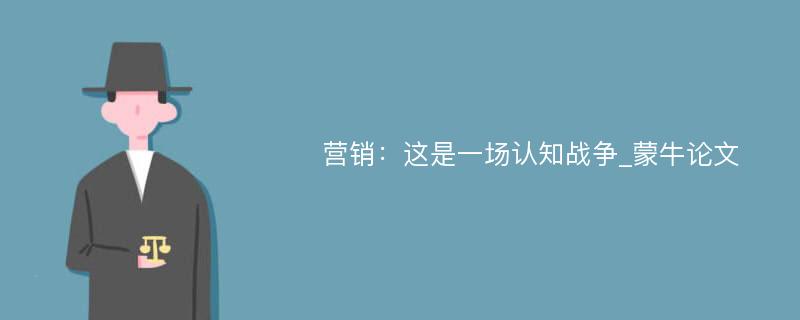 营销：这是一场认知战争_蒙牛论文